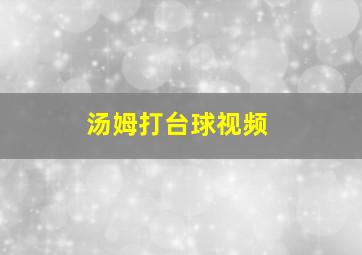 汤姆打台球视频